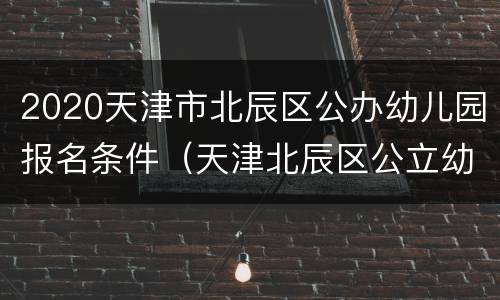 2020天津市北辰区公办幼儿园报名条件（天津北辰区公立幼